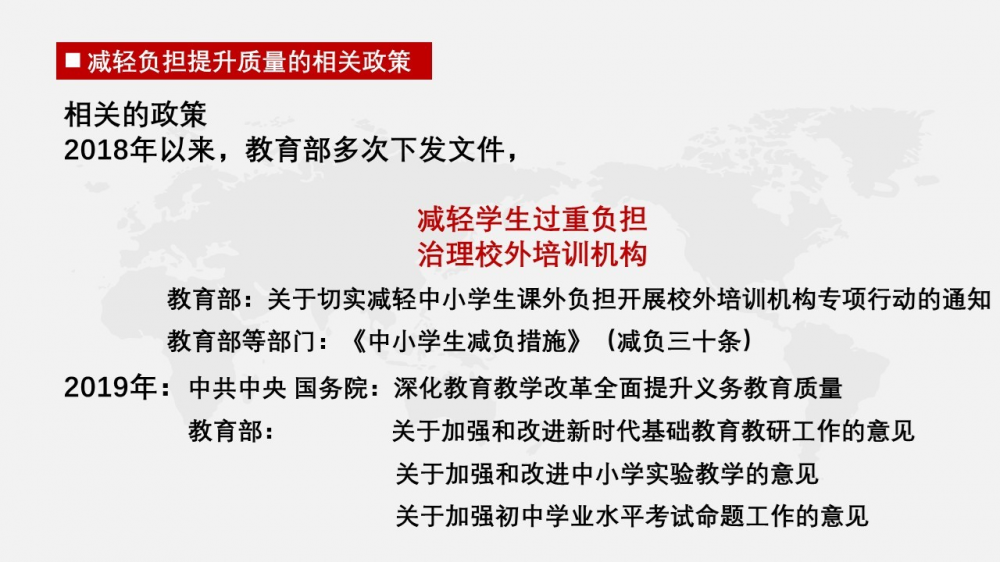 ■ 减轻负担提升质量的相关政策

相关的政策
2018年以来，教育部多次下发文件，

减轻学生过重负担
治理校外培训机构

教育部：关于切实减轻中小学生课外负担开展校外培训机构专项行动的通知

教育部等部门：《中小学生减负措施》（减负三十条）

2019年：中共中央 国务院：深化教育教学改革全面提升义务教育质量

教育部： 关于加强和改进新时代基础教育教研工作的意见

关于加强和改进中小学实验教学的意见

关于加强初中学业水平考试命题工作的意见